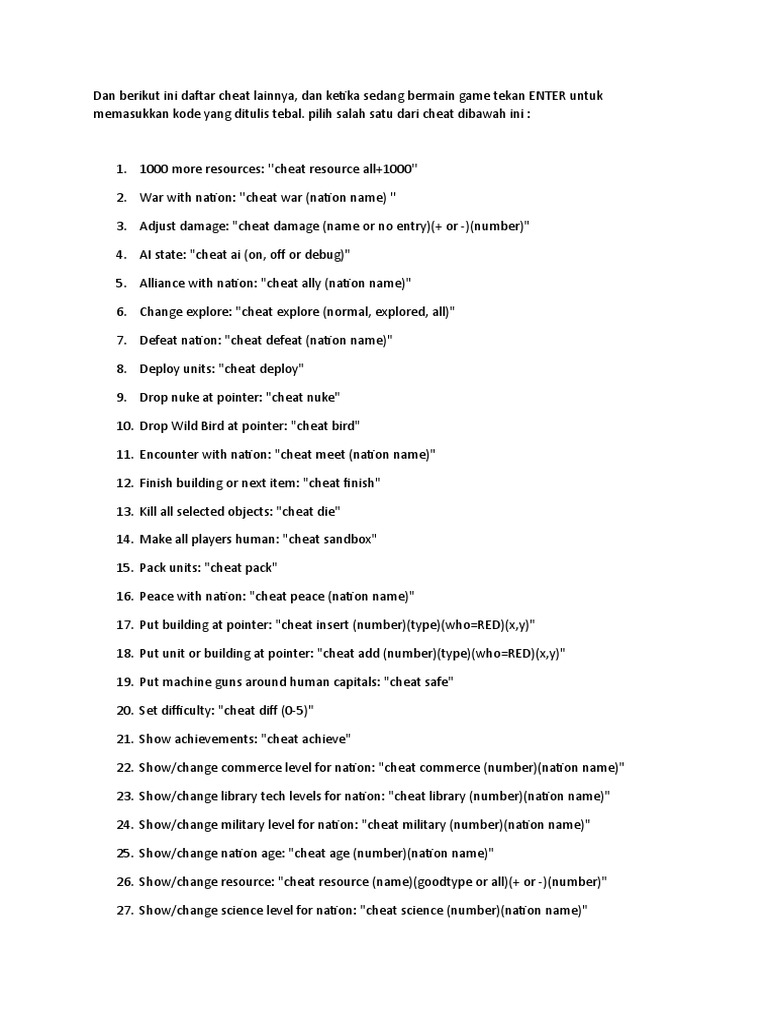 Dan berikut ini daftar cheat lainnya, dan ketika sedang bermain game tekan ENTER untuk memasukkan kode yang ditulis tebal. pilih salah satu dari cheat dibawah ini :

1. 1000 more resources: ''cheat resource all+1000''
2. War with nation: "cheat war (nation name) ''
3. Adjust damage: "cheat damage (name or no entry)(+ or -)(number)"
4. AI state: "cheat ai (on, off or debug)"
5. Alliance with nation: "cheat ally (nation name)"
6. Change explore: "cheat explore (normal, explored, all)"
7. Defeat nation: "cheat defeat (nation name)"
8. Deploy units: "cheat deploy"
9. Drop nuke at pointer: "cheat nuke"
10. Drop Wild Bird at pointer: "cheat bird"
11. Encounter with nation: "cheat meet (nation name)"
12. Finish building or next item: "cheat finish"
13. Kill all selected objects: "cheat die"
14. Make all players human: "cheat sandbox"
15. Pack units: "cheat pack"
16. Peace with nation: "cheat peace (nation name)"
17. Put building at pointer: "cheat insert (number)(type)(who=RED)(x,y)"
18. Put unit or building at pointer: "cheat add (number)(type)(who=RED)(x,y)"
19. Put machine guns around human capitals: "cheat safe"
20. Set difficulty: "cheat diff (0-5)"
21. Show achievements: "cheat achieve"
22. Show/change commerce level for nation: "cheat commerce (number)(nation name)"
23. Show/change library tech levels for nation: "cheat library (number)(nation name)"
24. Show/change military level for nation: "cheat military (number)(nation name)"
25. Show/change nation age: "cheat age (number)(nation name)"
26. Show/change resource: "cheat resource (name)(goodtype or all)(+ or -)(number)"
27. Show/change science level for nation: "cheat science (number)(nation name)"